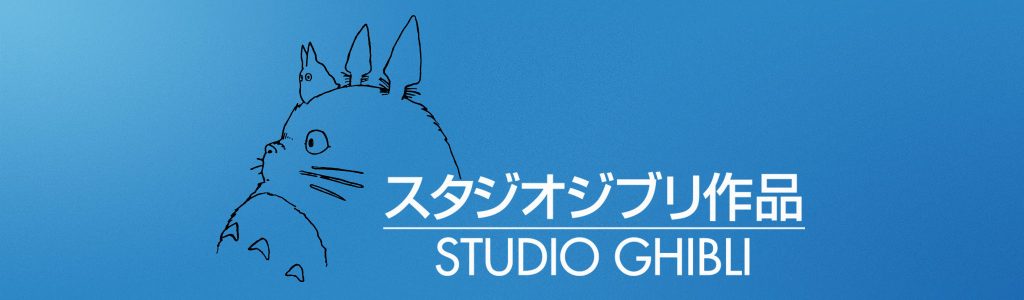 スタジオジブリ作品
STUDIO GHIBLI